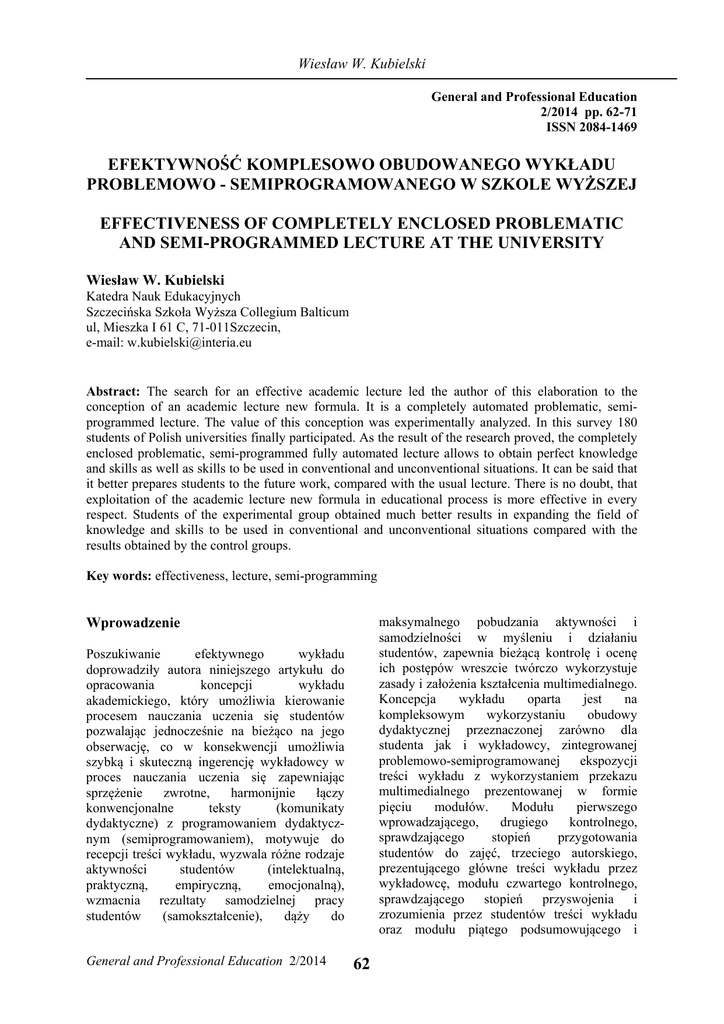 Wiesław W. Kubielski

General and Professional Education
2/2014 pp. 62-71
ISSN 2084-1469

EFEKTYWNOŚĆ KOMPLESOWO OBUDOWANEGO WYKŁADU PROBLEMOWO - SEMIPROGRAMOWANEGO W SZKOLE WYŻSZEJ

EFFECTIVENESS OF COMPLETELY ENCLOSED PROBLEMATIC AND SEMI-PROGRAMMED LECTURE AT THE UNIVERSITY

Wiesław W. Kubielski
Katedra Nauk Edukacyjnych
Szczecińska Szkoła Wyższa Collegium Balticum
ul, Mieszka I 61 C, 71-011Szczecin,
e-mail: w.kubielski@interia.eu

Abstract: The search for an effective academic lecture led the author of this elaboration to the conception of an academic lecture new formula. It is a completely automated problematic, semi-programmed lecture. The value of this conception was experimentally analyzed. In this survey 180 students of Polish universities finally participated. As the result of the research proved, the completely enclosed problematic, semi-programmed fully automated lecture allows to obtain perfect knowledge and skills as well as skills to be used in conventional and unconventional situations. It can be said that it better prepares students to the future work, compared with the usual lecture. There is no doubt, that exploitation of the academic lecture new formula in educational process is more effective in every respect. Students of the experimental group obtained much better results in expanding the field of knowledge and skills to be used in conventional and unconventional situations compared with the results obtained by the control groups.

Key words: effectiveness, lecture, semi-programming

Wprowadzenie

Poszukiwanie efektywnego wykładu doprowadziły autora niniejszego artykułu do opracowania koncepcji wykładu akademickiego, który umożliwia kierowanie procesem nauczania uczenia się studentów pozwalając jednocześnie na bieżąco na jego obserwację, co w konsekwencji umożliwia szybką i skuteczną ingerencję wykładowcy w proces nauczania uczenia się zapewniając sprzężenie zwrotne, harmonijnie łączy konwencjonalne teksty (komunikaty dydaktyczne) z programowaniem dydaktycznym (semiprogramowaniem), motywuje do recepcji treści wykładu, wyzwala różne rodzaje aktywności studentów (intelektualną, praktyczną, empiryczną, emocjonalną), wzmacnia rezultaty samodzielnej pracy studentów (samokształcenie), dąży do maksymalnego pobudzania aktywności i samodzielności w myśleniu i działaniu studentów, zapewnia bieżącą kontrolę i ocenę ich postępów wreszcie twórczo wykorzystuje zasady i założenia kształcenia multimedialnego. Koncepcja wykładu oparta jest na kompleksowym wykorzystaniu obudowy dydaktycznej przeznaczonej zarówno dla studenta jak i wykładowcy, zintegrowanej problemowo-semiprogramowanej ekspozycji treści wykładu z wykorzystaniem przekazu multimedialnego prezentowanej w formie pięciu modułów. Modułu pierwszego wprowadzającego, drugiego kontrolnego, sprawdzającego stopień przygotowania studentów do zajęć, trzeciego autorskiego, prezentującego główne treści wykładu przez wykładowcę, modułu czwartego kontrolnego, sprawdzającego stopień przyswojenia i zrozumienia przez studentów treści wykładu oraz modułu piątego podsumowującego i

General and Professional Education 2/2014 62